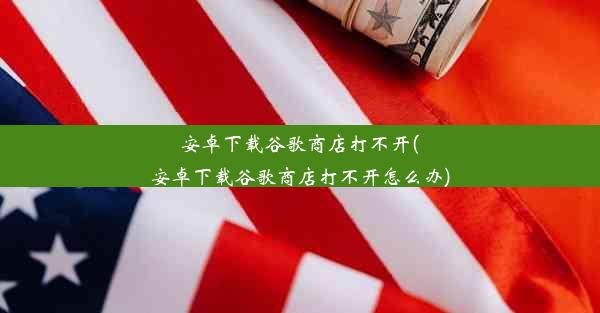 安卓下载谷歌商店打不开(安卓下载谷歌商店打不开怎么办)